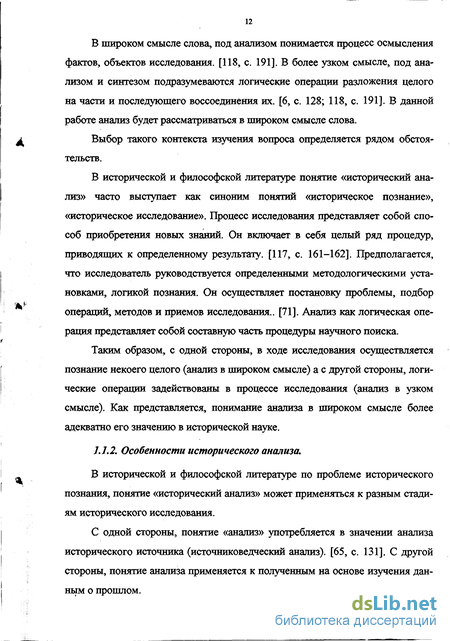 12

В широком смысле слова, под анализом понимается процесс осмысления фактов, объектов исследования. [118, с. 191]. В более узком смысле, под анализом и синтезом подразумеваются логические операции разложения целого на части и последующего воссоединения их. [6, с. 128; 118, с. 191]. В данной работе анализ будет рассматриваться в широком смысле слова.

Выбор такого контекста изучения вопроса определяется рядом обстоятельств.

В исторической и философской литературе понятие «исторический анализ» часто выступает как синоним понятий «историческое познание», «историческое исследование». Процесс исследования представляет собой способ приобретения новых знаний. Он включает в себя целый ряд процедур, приводящих к определенному результату. [117, с. 161–162]. Предполагается, что исследователь руководствуется определенными методологическими установками, логикой познания. Он осуществляет постановку проблемы, подбор операций, методов и приемов исследования.. [71]. Анализ как логическая операция представляет собой составную часть процедуры научного поиска.

Таким образом, с одной стороны, в ходе исследования осуществляется познание некоего целого (анализ в широком смысле) а с другой стороны, логические операции задействованы в процессе исследования (анализ в узком смысле). Как представляется, понимание анализа в широком смысле более адекватно его значению в исторической науке.

1.1.2. Особенности исторического анализа.

В исторической и философской литературе по проблеме исторического познания, понятие «исторический анализ» может применяться к разным стадиям исторического исследования.

С одной стороны, понятие «анализ» употребляется в значении анализа исторического источника (источниковедческий анализ). [65, с. 131]. С другой стороны, понятие анализа применяется к полученным на основе изучения данным о прошлом.

dsLib.net
библиотека диссертаций